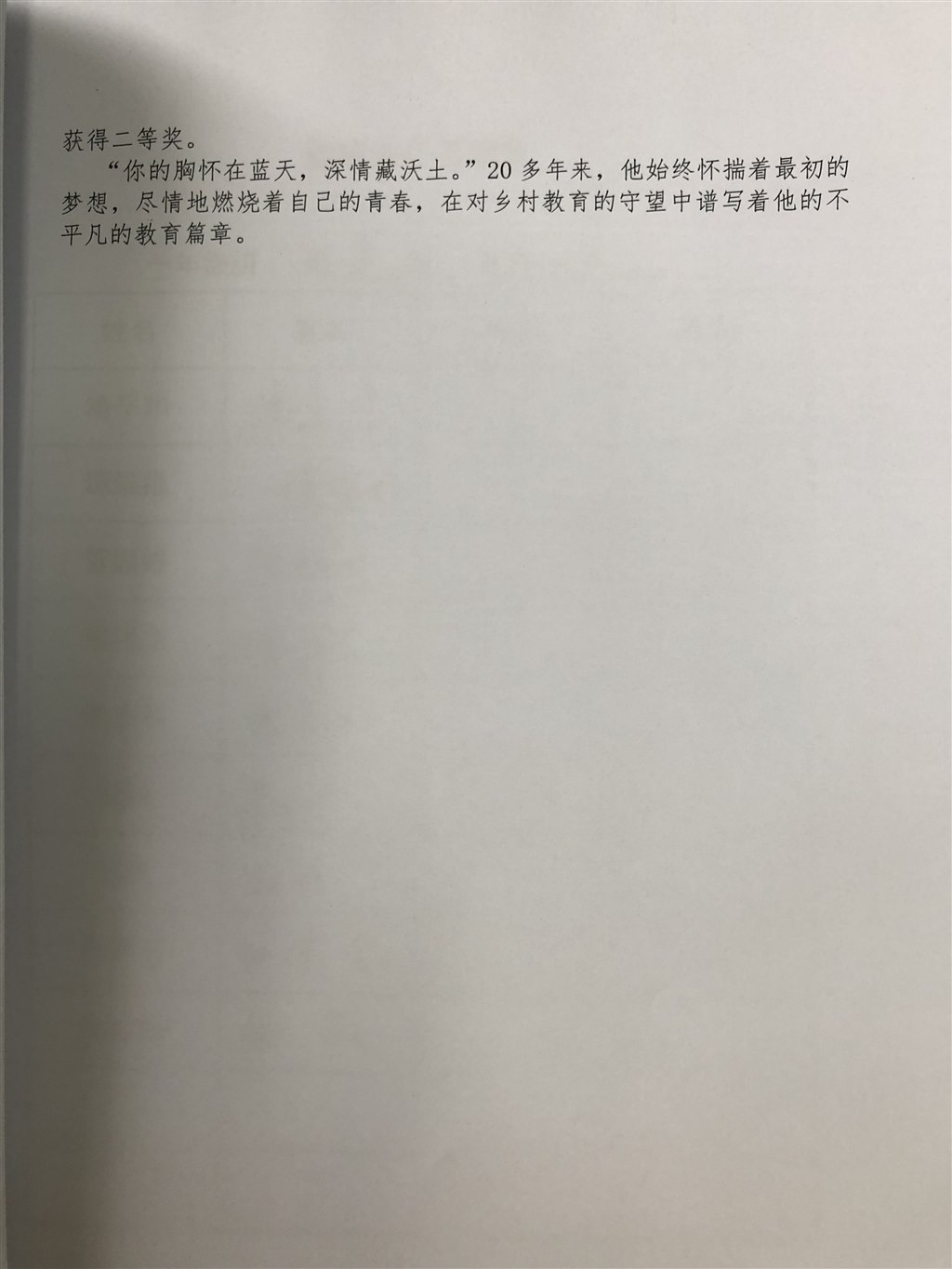 获得二等奖。

“你的胸怀在蓝天，深情藏沃土。”20多年来，他始终怀揣着最初的梦想，尽情地燃烧着自己的青春，在对乡村教育的守望中谱写着他的不平凡的教育篇章。